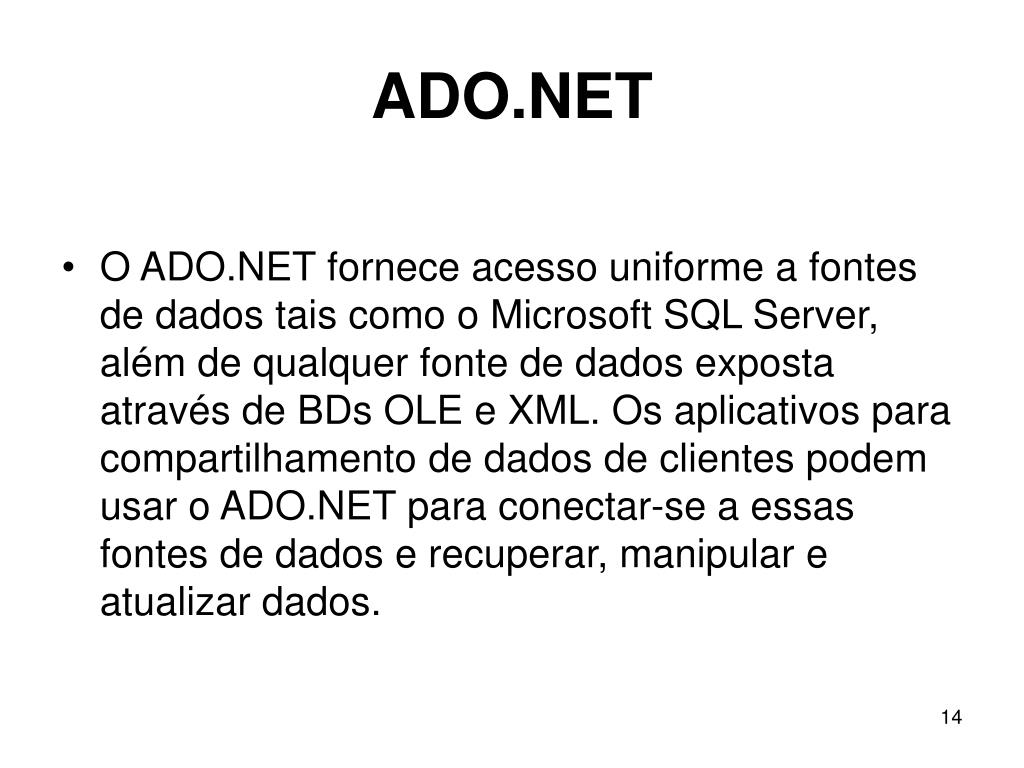 ADO.NET

• O ADO.NET fornece acesso uniforme a fontes de dados tais como o Microsoft SQL Server, além de qualquer fonte de dados exposta através de BDs OLE e XML. Os aplicativos para compartilhamento de dados de clientes podem usar o ADO.NET para conectar-se a essas fontes de dados e recuperar, manipular e atualizar dados.

14